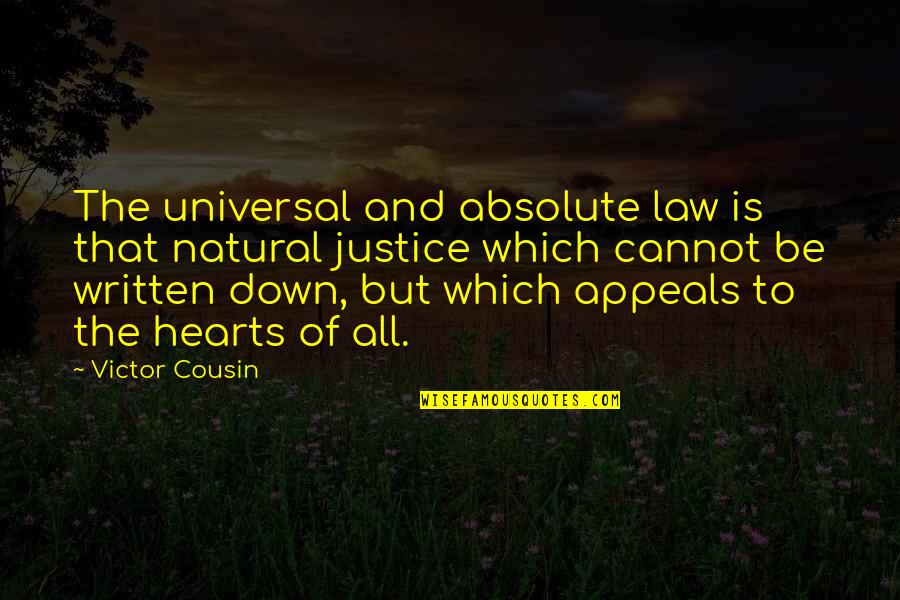 The universal and absolute law is that natural justice which cannot be written down, but which appeals to the hearts of all.

~ Victor Cousin

WISEFAMOUSQUOTES.COM